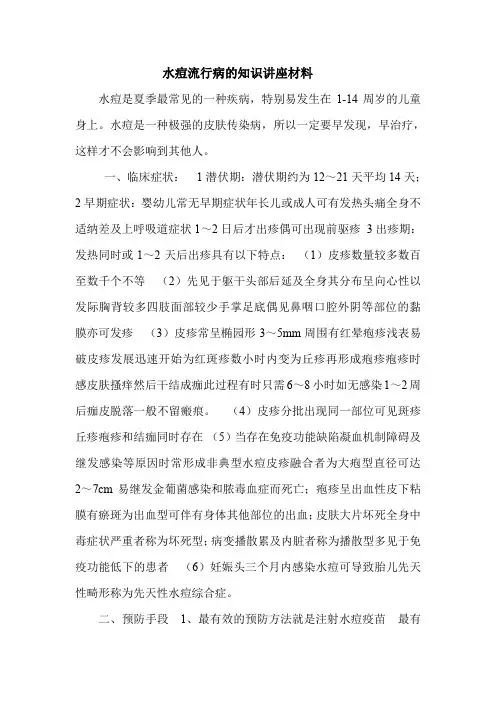 水痘流行病的知识讲座材料

水痘是夏季最常见的一种疾病，特别易发生在 1-14 周岁的儿童身上。水痘是一种极强的皮肤传染病，所以一定要早发现，早治疗，这样才不会影响到其他人。

一、临床症状： 1 潜伏期：潜伏期约为 12～21 天平均 14 天；2 早期症状：婴幼儿常无早期症状年长儿或成人可有发热头痛全身不适纳差及上呼吸道症状 1～2 日后才出疹偶可出现前驱疹 3 出疹期：发热同时或 1～2 天后出疹具有以下特点： （1）皮疹数量较多数百至数千个不等 （2）先见于躯干头部后延及全身其分布呈向心性以发际胸背较多四肢面部较少手掌足底偶见鼻咽口腔外阴等部位的黏膜亦可发疹 （3）皮疹常呈椭园形 3～5mm 周围有红晕疱疹浅表易破皮疹发展迅速开始为红斑疹数小时内变为丘疹再形成疱疹疱疹时感皮肤搔痒然后干结成痂此过程有时只需 6～8 小时如无感染 1～2 周后痂皮脱落一般不留瘢痕。 （4）皮疹分批出现同一部位可见斑疹丘疹疱疹和结痂同时存在 （5）当存在免疫功能缺陷凝血机制障碍及继发感染等原因时常形成非典型水痘皮疹融合者为大疱型直径可达 2～7cm 易继发金葡菌感染和脓毒血症而死亡；疱疹呈出血性皮下粘膜有瘀斑为出血型可伴有身体其他部位的出血；皮肤大片坏死全身中毒症状严重者称为坏死型；病变播散累及内脏者称为播散型多见于免疫功能低下的患者 （6）妊娠头三个月内感染水痘可导致胎儿先天性畸形称为先天性水痘综合症。

二、预防手段 1、最有效的预防方法就是注射水痘疫苗 最有